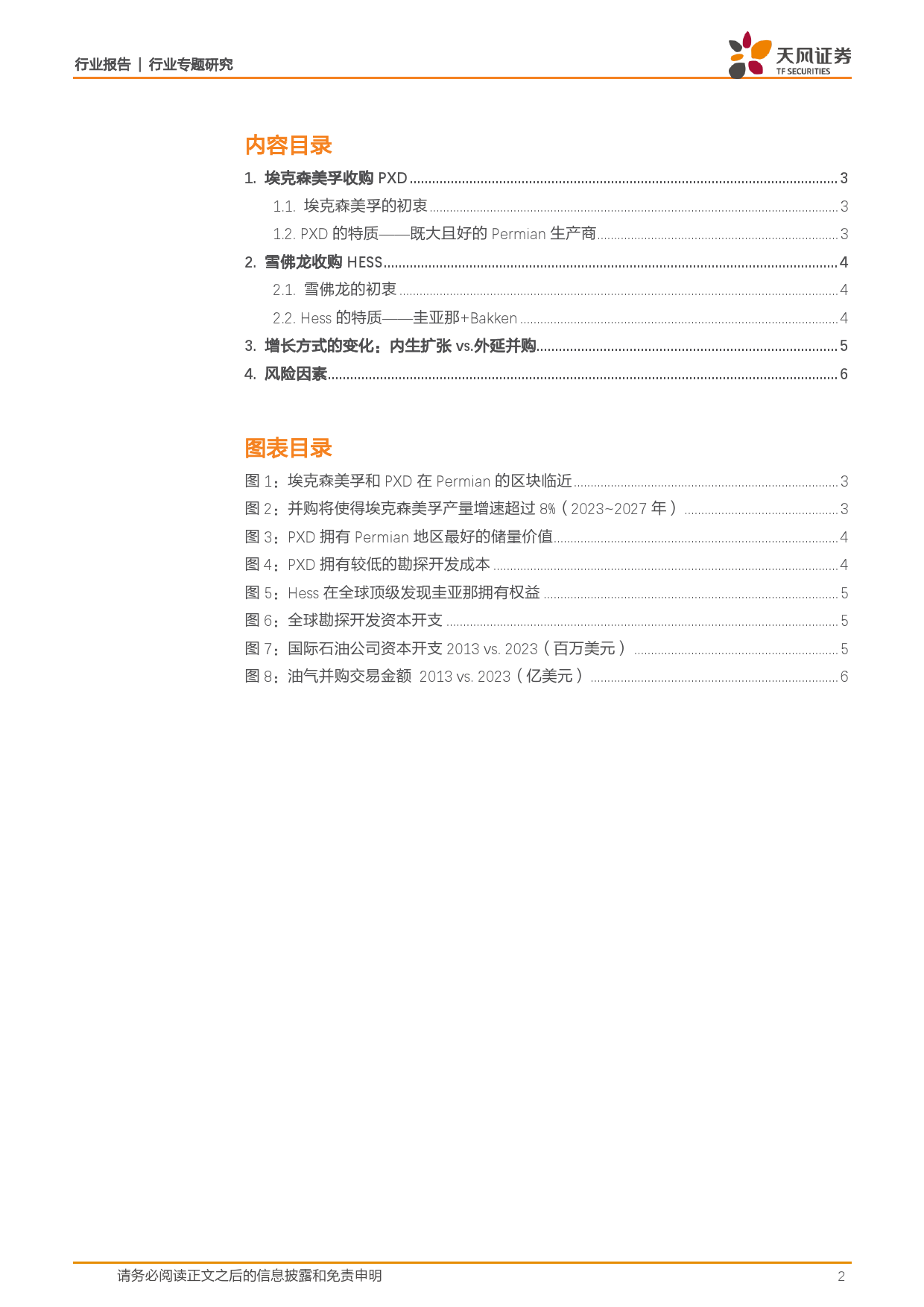 行业报告 | 行业专题研究

天风证券
TF SECURITIES

内容目录

1. 埃克森美孚收购 PXD ........ 3
1.1. 埃克森美孚的初衷 ........ 3
1.2. PXD 的特质——既大且好的 Permian 生产商 ........ 3
2. 雪佛龙收购 HESS ........ 4
2.1. 雪佛龙的初衷 ........ 4
2.2. Hess 的特质——圭亚那+Bakken ........ 4
3. 增长方式的变化：内生扩张 vs.外延并购 ........ 5
4. 风险因素 ........ 6

图表目录

图 1：埃克森美孚和 PXD 在 Permian 的区块临近 ........ 3
图 2：并购将使得埃克森美孚产量增速超过 8%（2023~2027 年） ........ 3
图 3：PXD 拥有 Permian 地区最好的储量价值 ........ 4
图 4：PXD 拥有较低的勘探开发成本 ........ 4
图 5：Hess 在全球顶级发现圭亚那拥有权益 ........ 5
图 6：全球勘探开发资本开支 ........ 5
图 7：国际石油公司资本开支 2013 vs. 2023（百万美元） ........ 5
图 8：油气并购交易金额 2013 vs. 2023（亿美元） ........ 6

请务必阅读正文之后的信息披露和免责申明 2